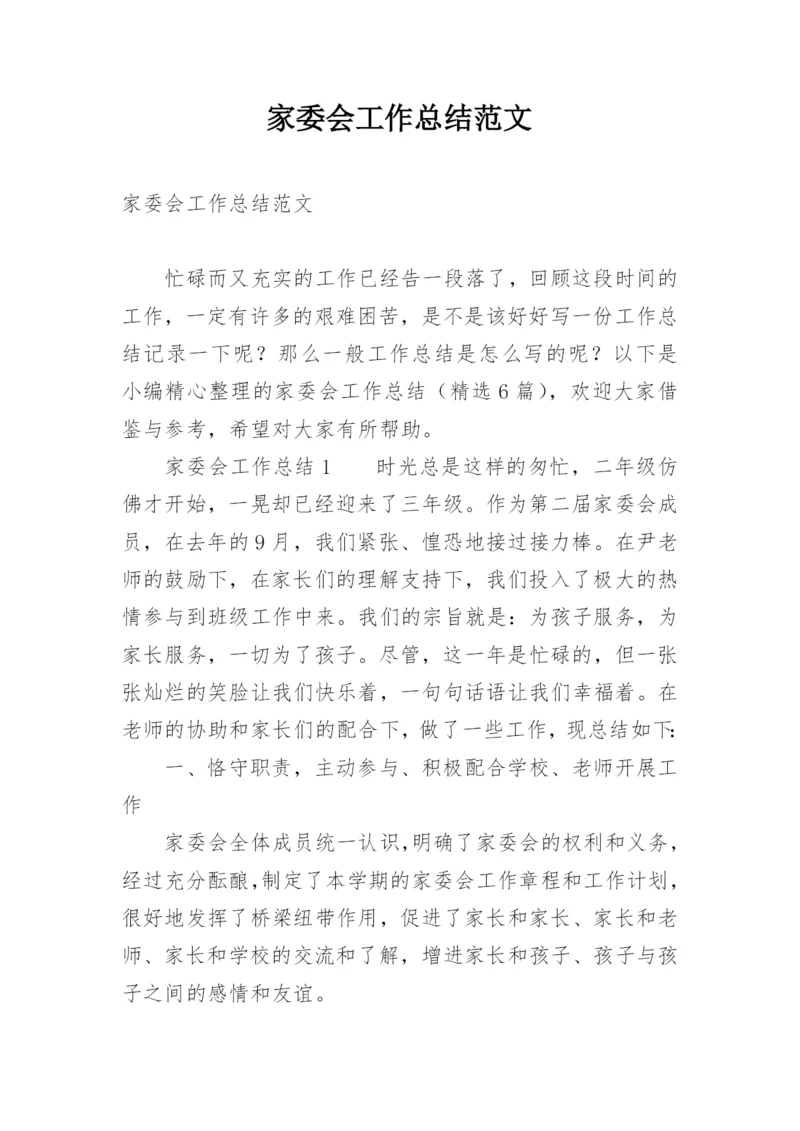 家委会工作总结范文

家委会工作总结范文

忙碌而又充实的工作已经告一段落了，回顾这段时间的工作，一定有许多的艰难困苦，是不是该好好写一份工作总结记录一下呢？那么一般工作总结是怎么写的呢？以下是小编精心整理的家委会工作总结（精选6篇），欢迎大家借鉴与参考，希望对大家有所帮助。

家委会工作总结1　　时光总是这样的匆忙，二年级仿佛才开始，一晃却已经迎来了三年级。作为第二届家委会成员，在去年的9月，我们紧张、惶恐地接过接力棒。在尹老师的鼓励下，在家长们的理解支持下，我们投入了极大的热情参与到班级工作中来。我们的宗旨就是：为孩子服务，为家长服务，一切为了孩子。尽管，这一年是忙碌的，但一张张灿烂的笑脸让我们快乐着，一句句话语让我们幸福着。在老师的协助和家长们的配合下，做了一些工作，现总结如下：

一、恪守职责，主动参与、积极配合学校、老师开展工作

家委会全体成员统一认识，明确了家委会的权利和义务，经过充分酝酿，制定了本学期的家委会工作章程和工作计划，很好地发挥了桥梁纽带作用，促进了家长和家长、家长和老师、家长和学校的交流和了解，增进家长和孩子、孩子与孩子之间的感情和友谊。